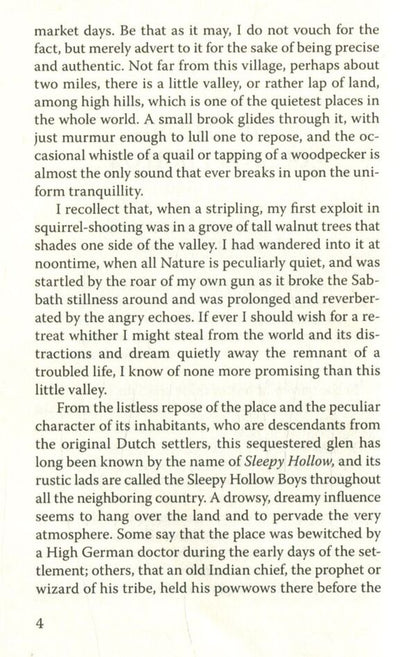 market days. Be that as it may, I do not vouch for the fact, but merely advert to it for the sake of being precise and authentic. Not far from this village, perhaps about two miles, there is a little valley, or rather lap of land, among high hills, which is one of the quietest places in the whole world. A small brook glides through it, with just murmur enough to lull one to repose, and the occasional whistle of a quail or tapping of a woodpecker is almost the only sound that ever breaks in upon the uniform tranquillity.

I recollect that, when a stripling, my first exploit in squirrel-shooting was in a grove of tall walnut trees that shades one side of the valley. I had wandered into it at noontime, when all Nature is peculiarly quiet, and was startled by the roar of my own gun as it broke the Sabbath stillness around and was prolonged and reverberated by the angry echoes. If ever I should wish for a retreat whither I might steal from the world and its distractions and dream quietly away the remnant of a troubled life, I know of none more promising than this little valley.

From the listless repose of the place and the peculiar character of its inhabitants, who are descendants from the original Dutch settlers, this sequestered glen has long been known by the name of Sleepy Hollow, and its rustic lads are called the Sleepy Hollow Boys throughout all the neighboring country. A drowsy, dreamy influence seems to hang over the land and to pervade the very atmosphere. Some say that the place was bewitched by a High German doctor during the early days of the settlement; others, that an old Indian chief, the prophet or wizard of his tribe, held his powwows there before the

4